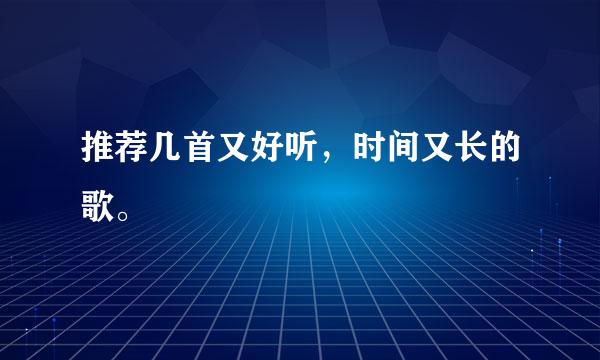 推荐几首又好听，时间又长的歌。